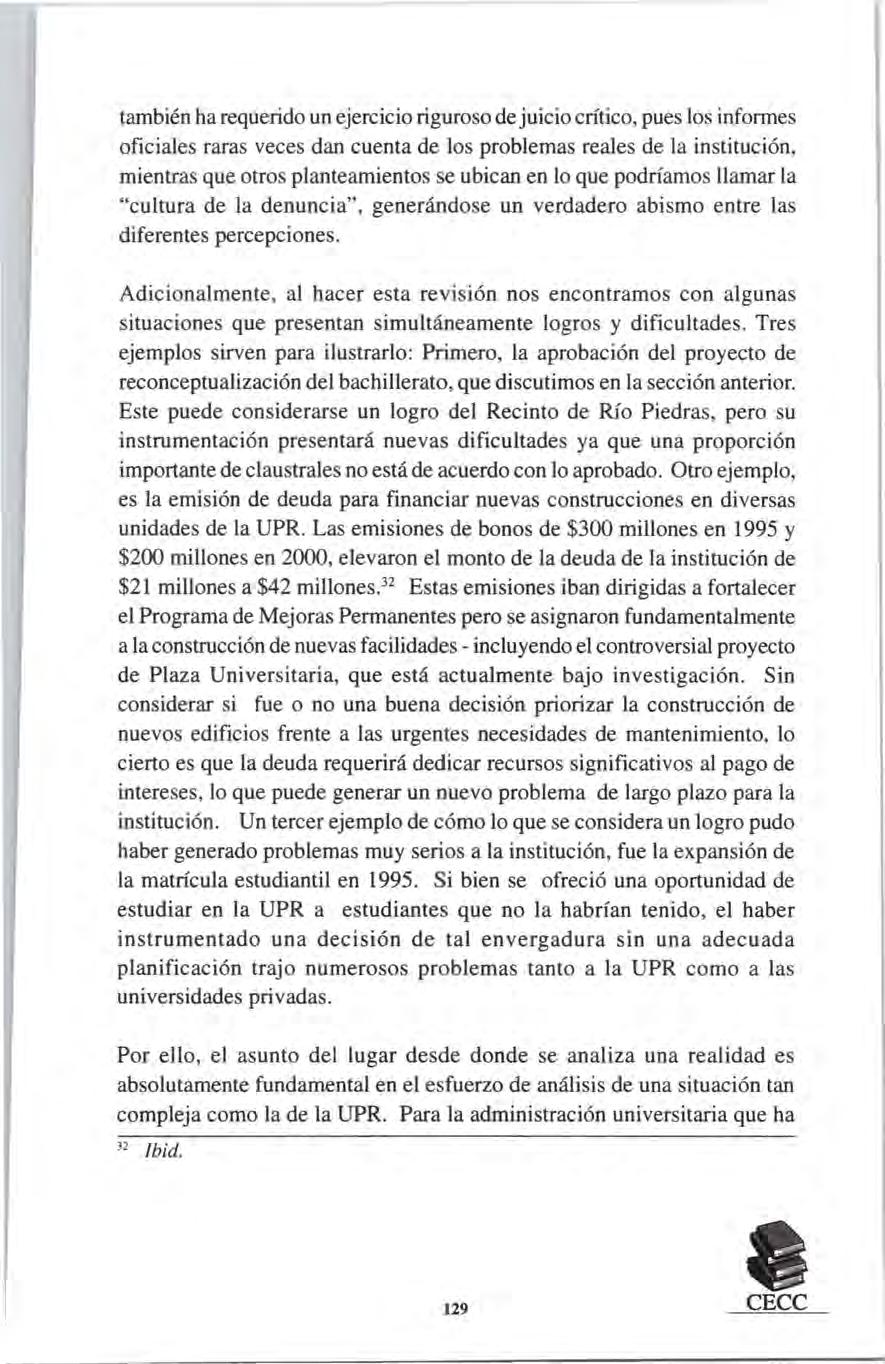 también ha requerido un ejercicio riguroso de juicio crítico, pues los informes oficiales raras veces dan cuenta de los problemas reales de la institución, mientras que otros planteamientos se ubican en lo que podríamos llamar la "cultura de la denuncia", generándose un verdadero abismo entre las diferentes percepciones.

Adicionalmente, al hacer esta revisión nos encontramos con algunas situaciones que presentan simultáneamente logros y dificultades. Tres ejemplos sirven para ilustrarlo: Primero, la aprobación del proyecto de reconceptualización del bachillerato, que discutimos en la sección anterior. Este puede considerarse un logro del Recinto de Río Piedras, pero su instrumentación presentará nuevas dificultades ya que una proporción importante de claustrales no está de acuerdo con lo aprobado. Otro ejemplo, es la emisión de deuda para financiar nuevas construcciones en diversas unidades de la UPR. Las emisiones de bonos de \$300 millones en 1995 y \$200 millones en 2000, elevaron el monto de la deuda de la institución de \$21 millones a \$42 millones.$^{32}$ Estas emisiones iban dirigidas a fortalecer el Programa de Mejoras Permanentes pero se asignaron fundamentalmente a la construcción de nuevas facilidades - incluyendo el controversial proyecto de Plaza Universitaria, que está actualmente bajo investigación. Sin considerar si fue o no una buena decisión priorizar la construcción de nuevos edificios frente a las urgentes necesidades de mantenimiento, lo cierto es que la deuda requerirá dedicar recursos significativos al pago de intereses, lo que puede generar un nuevo problema de largo plazo para la institución. Un tercer ejemplo de cómo lo que se considera un logro pudo haber generado problemas muy serios a la institución, fue la expansión de la matrícula estudiantil en 1995. Si bien se ofreció una oportunidad de estudiar en la UPR a estudiantes que no la habrían tenido, el haber instrumentado una decisión de tal envergadura sin una adecuada planificación trajo numerosos problemas tanto a la UPR como a las universidades privadas.

Por ello, el asunto del lugar desde donde se analiza una realidad es absolutamente fundamental en el esfuerzo de análisis de una situación tan compleja como la de la UPR. Para la administración universitaria que ha

$^{32}$ Ibid.

129

CECC